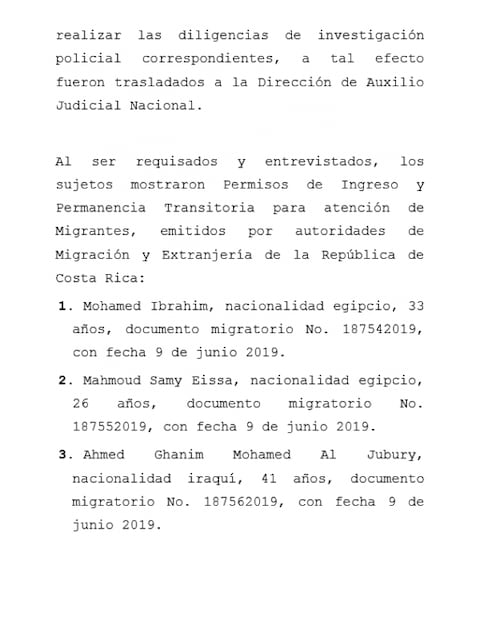 realizar las diligencias de investigación policial correspondientes, a tal efecto fueron trasladados a la Dirección de Auxilio Judicial Nacional.

Al ser requisados y entrevistados, los sujetos mostraron Permisos de Ingreso y Permanencia Transitoria para atención de Migrantes, emitidos por autoridades de Migración y Extranjería de la República de Costa Rica:

1. Mohamed Ibrahim, nacionalidad egipcio, 33 años, documento migratorio No. 187542019, con fecha 9 de junio 2019.

2. Mahmoud Samy Eissa, nacionalidad egipcio, 26 años, documento migratorio No. 187552019, con fecha 9 de junio 2019.

3. Ahmed Ghanim Mohamed Al Jubury, nacionalidad iraquí, 41 años, documento migratorio No. 187562019, con fecha 9 de junio 2019.